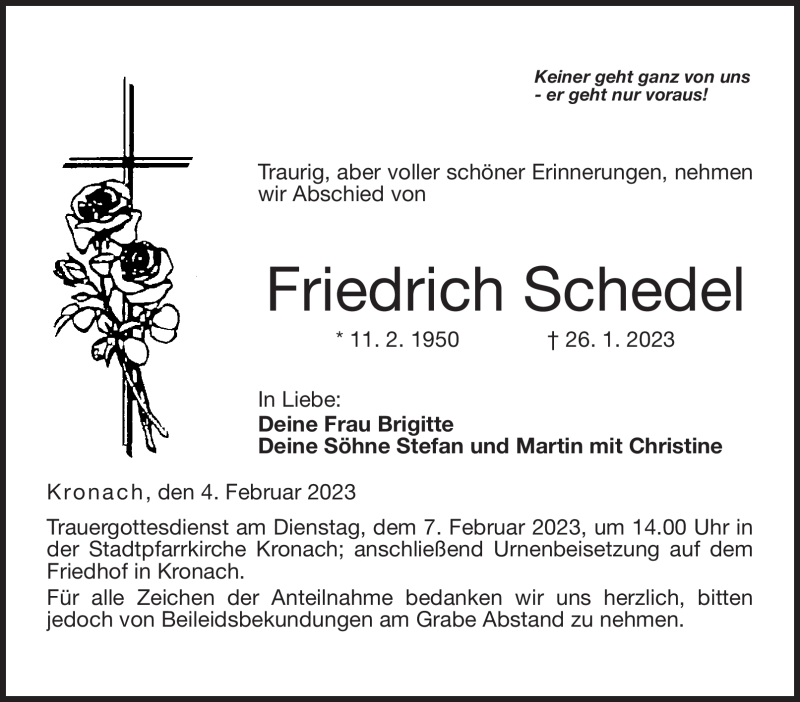 Keiner geht ganz von uns
- er geht nur voraus!

Traurig, aber voller schöner Erinnerungen, nehmen wir Abschied von

Friedrich Schedel

* 11. 2. 1950 † 26. 1. 2023

In Liebe:
Deine Frau Brigitte
Deine Söhne Stefan und Martin mit Christine

Kronach, den 4. Februar 2023

Trauergottesdienst am Dienstag, dem 7. Februar 2023, um 14.00 Uhr in der Stadtpfarrkirche Kronach; anschließend Urnenbeisetzung auf dem Friedhof in Kronach.

Für alle Zeichen der Anteilnahme bedanken wir uns herzlich, bitten jedoch von Beileidsbekundungen am Grabe Abstand zu nehmen.